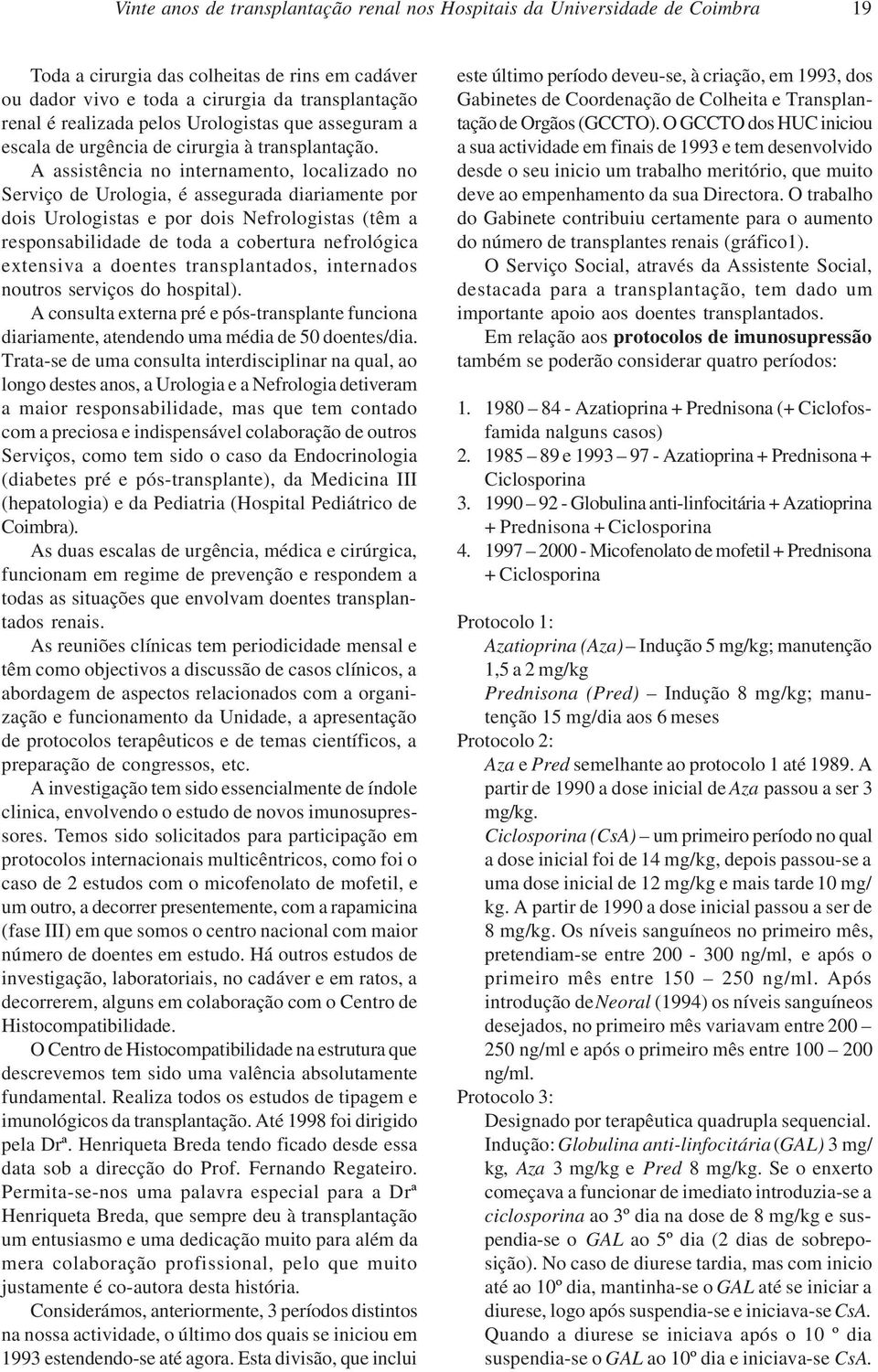 Vinte anos de transplantação renal nos Hospitais da Universidade de Coimbra 19

Toda a cirurgia das colheitas de rins em cadáver ou dador vivo e toda a cirurgia da transplantação renal é realizada pelos Urologistas que asseguram a escala de urgência de cirurgia à transplantação.

A assistência no internamento, localizado no Serviço de Urologia, é assegurada diariamente por dois Urologistas e por dois Nefrologistas (têm a responsabilidade de toda a cobertura nefrológica extensiva a doentes transplantados, internados noutros serviços do hospital).

A consulta externa pré e pós-transplante funciona diariamente, atendendo uma média de 50 doentes/dia. Trata-se de uma consulta interdisciplinar na qual, ao longo destes anos, a Urologia e a Nefrologia detiveram a maior responsabilidade, mas que tem contado com a preciosa e indispensável colaboração de outros Serviços, como tem sido o caso da Endocrinologia (diabetes pré e pós-transplante), da Medicina III (hepatologia) e da Pediatria (Hospital Pediátrico de Coimbra).

As duas escalas de urgência, médica e cirúrgica, funcionam em regime de prevenção e respondem a todas as situações que envolvam doentes transplantados renais.

As reuniões clínicas tem periodicidade mensal e têm como objectivos a discussão de casos clínicos, a abordagem de aspectos relacionados com a organização e funcionamento da Unidade, a apresentação de protocolos terapêuticos e de temas científicos, a preparação de congressos, etc.

A investigação tem sido essencialmente de índole clinica, envolvendo o estudo de novos imunosupressores. Temos sido solicitados para participação em protocolos internacionais multicêntricos, como foi o caso de 2 estudos com o micofenolato de mofetil, e um outro, a decorrer presentemente, com a rapamicina (fase III) em que somos o centro nacional com maior número de doentes em estudo. Há outros estudos de investigação, laboratoriais, no cadáver e em ratos, a decorrerem, alguns em colaboração com o Centro de Histocompatibilidade.

O Centro de Histocompatibilidade na estrutura que descrevemos tem sido uma valência absolutamente fundamental. Realiza todos os estudos de tipagem e imunológicos da transplantação. Até 1998 foi dirigido pela Drª. Henriqueta Breda tendo ficado desde essa data sob a direcção do Prof. Fernando Regateiro. Permita-se-nos uma palavra especial para a Drª Henriqueta Breda, que sempre deu à transplantação um entusiasmo e uma dedicação muito para além da mera colaboração profissional, pelo que muito justamente é co-autora desta história.

Considerámos, anteriormente, 3 períodos distintos na nossa actividade, o último dos quais se iniciou em 1993 estendendo-se até agora. Esta divisão, que inclui este último período deveu-se, à criação, em 1993, dos Gabinetes de Coordenação de Colheita e Transplantação de Orgãos (GCCTO). O GCCTO dos HUC iniciou a sua actividade em finais de 1993 e tem desenvolvido desde o seu inicio um trabalho meritório, que muito deve ao empenhamento da sua Directora. O trabalho do Gabinete contribuiu certamente para o aumento do número de transplantes renais (gráfico1).

O Serviço Social, através da Assistente Social, destacada para a transplantação, tem dado um importante apoio aos doentes transplantados.

Em relação aos protocolos de imunosupressão também se poderão considerar quatro períodos:

1. 1980 – 84 - Azatioprina + Prednisona (+ Ciclofosfamida nalguns casos)
2. 1985 – 89 e 1993 – 97 - Azatioprina + Prednisona + Ciclosporina
3. 1990 – 92 - Globulina anti-linfocitária + Azatioprina + Prednisona + Ciclosporina
4. 1997 – 2000 - Micofenolato de mofetil + Prednisona + Ciclosporina

Protocolo 1:
Azatioprina (Aza) – Indução 5 mg/kg; manutenção 1,5 a 2 mg/kg
Prednisona (Pred) – Indução 8 mg/kg; manutenção 15 mg/dia aos 6 meses
Protocolo 2:
Aza e Pred semelhante ao protocolo 1 até 1989. A partir de 1990 a dose inicial de Aza passou a ser 3 mg/kg.
Ciclosporina (CsA) – um primeiro período no qual a dose inicial foi de 14 mg/kg, depois passou-se a uma dose inicial de 12 mg/kg e mais tarde 10 mg/kg. A partir de 1990 a dose inicial passou a ser de 8 mg/kg. Os níveis sanguíneos no primeiro mês, pretendiam-se entre 200 - 300 ng/ml, e após o primeiro mês entre 150 – 250 ng/ml. Após introdução de Neoral (1994) os níveis sanguíneos desejados, no primeiro mês variavam entre 200 – 250 ng/ml e após o primeiro mês entre 100 – 200 ng/ml.
Protocolo 3:
Designado por terapêutica quadrupla sequencial. Indução: Globulina anti-linfocitária (GAL) 3 mg/kg, Aza 3 mg/kg e Pred 8 mg/kg. Se o enxerto começava a funcionar de imediato introduzia-se a ciclosporina ao 3º dia na dose de 8 mg/kg e suspendia-se o GAL ao 5º dia (2 dias de sobreposição). No caso de diurese tardia, mas com inicio até ao 10º dia, mantinha-se o GAL até se iniciar a diurese, logo após suspendia-se e iniciava-se CsA. Quando a diurese se iniciava após o 10 º dia suspendia-se o GAL ao 10º dia e iniciava-se CsA.